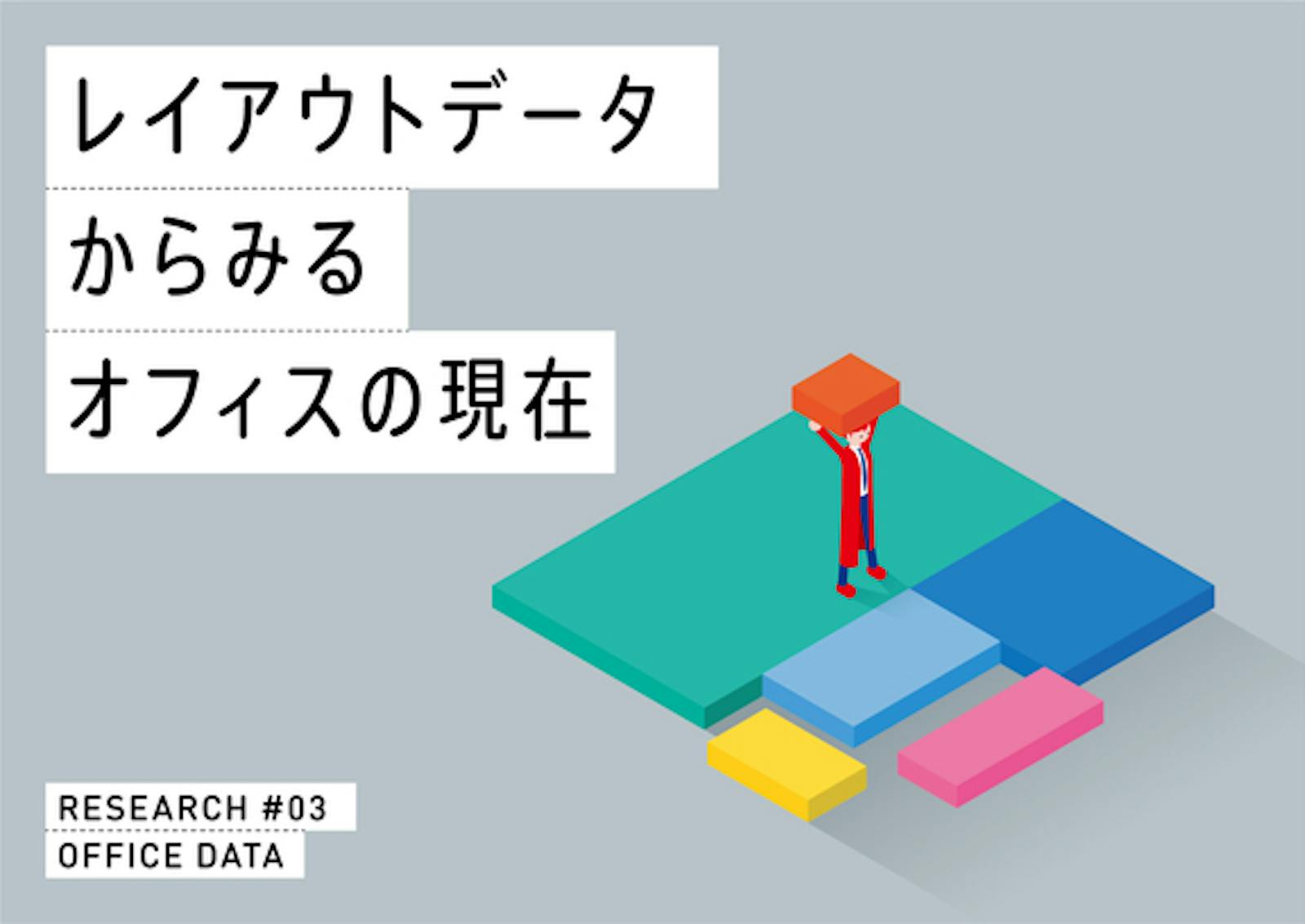 レイアウトデータ
からみる
オフィスの現在

RESEARCH #03
OFFICE DATA